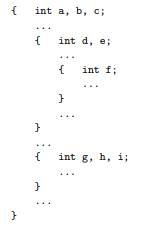 {   int a, b, c;
    ...
    {   int d, e;
        ...
        {   int f;
            ...
        }
        ...
    }
    ...
    {   int g, h, i;
        ...
    }
    ...
}